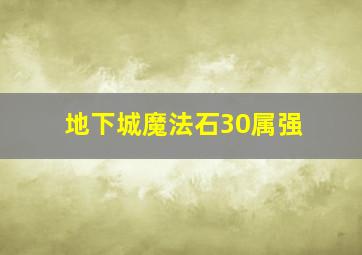 地下城魔法石30属强